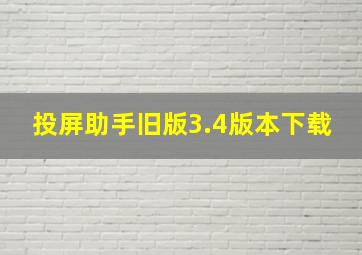 投屏助手旧版3.4版本下载